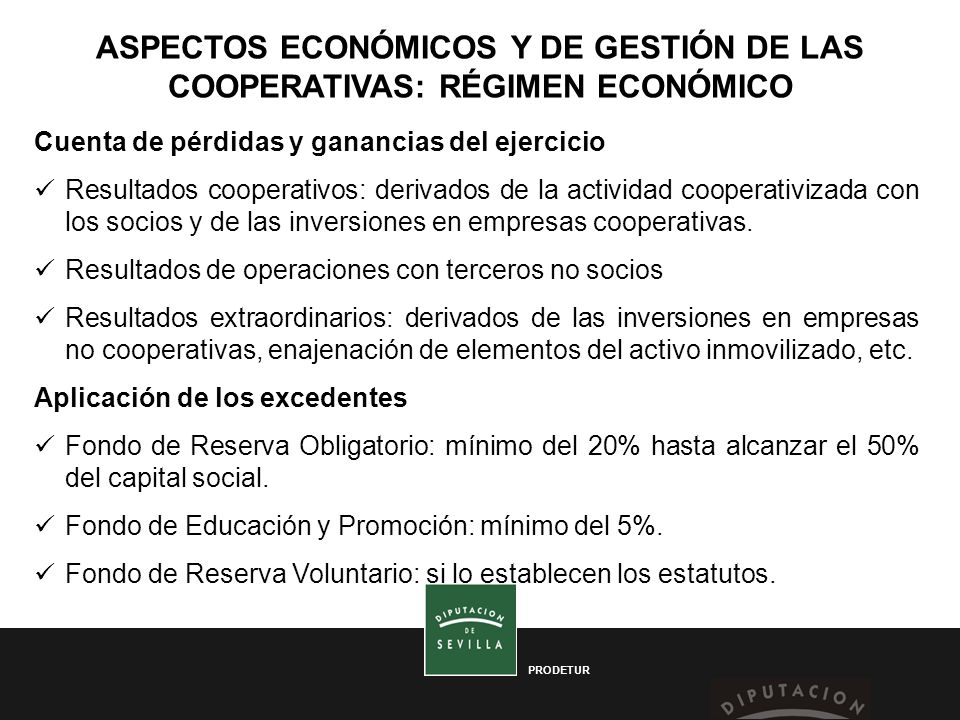 ASPECTOS ECONÓMICOS Y DE GESTIÓN DE LAS COOPERATIVAS: RÉGIMEN ECONÓMICO

Cuenta de pérdidas y ganancias del ejercicio

✓ Resultados cooperativos: derivados de la actividad cooperativizada con los socios y de las inversiones en empresas cooperativas.

✓ Resultados de operaciones con terceros no socios

✓ Resultados extraordinarios: derivados de las inversiones en empresas no cooperativas, enajenación de elementos del activo inmovilizado, etc.

Aplicación de los excedentes

✓ Fondo de Reserva Obligatorio: mínimo del 20% hasta alcanzar el 50% del capital social.

✓ Fondo de Educación y Promoción: mínimo del 5%.

✓ Fondo de Reserva Voluntario: si lo establecen los estatutos.

DIPUTACION DE SEVILLA

PRODETUR

DIPUTACION